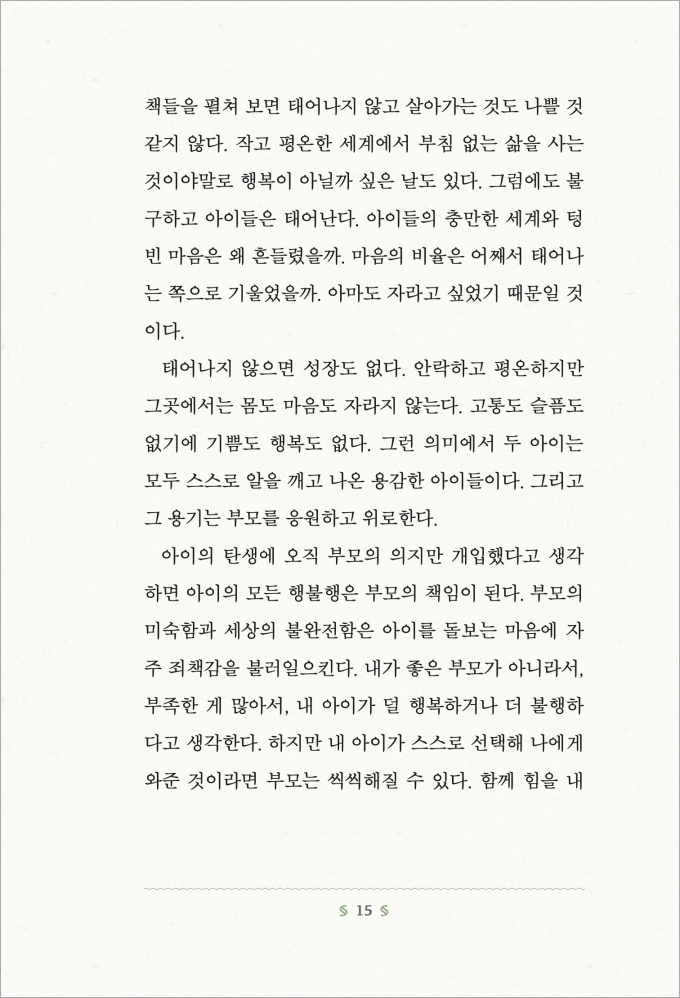 책들을 펼쳐 보면 태어나지 않고 살아가는 것도 나쁠 것 같지 않다. 작고 평온한 세계에서 부침 없는 삶을 사는 것이야말로 행복이 아닐까 싶은 날도 있다. 그럼에도 불구하고 아이들은 태어난다. 아이들의 충만한 세계와 텅 빈 마음은 왜 흔들렸을까. 마음의 비율은 어째서 태어나는 쪽으로 기울었을까. 아마도 자라고 싶었기 때문일 것이다.

태어나지 않으면 성장도 없다. 안락하고 평온하지만 그곳에서는 몸도 마음도 자라지 않는다. 고통도 슬픔도 없기에 기쁨도 행복도 없다. 그런 의미에서 두 아이는 모두 스스로 알을 깨고 나온 용감한 아이들이다. 그리고 그 용기는 부모를 응원하고 위로한다.

아이의 탄생에 오직 부모의 의지만 개입했다고 생각하면 아이의 모든 행불행은 부모의 책임이 된다. 부모의 미숙함과 세상의 불완전함은 아이를 돌보는 마음에 자주 죄책감을 불러일으킨다. 내가 좋은 부모가 아니라서, 부족한 게 많아서, 내 아이가 덜 행복하거나 더 불행하다고 생각한다. 하지만 내 아이가 스스로 선택해 나에게 와준 것이라면 부모는 씩씩해질 수 있다. 함께 힘을 내

15